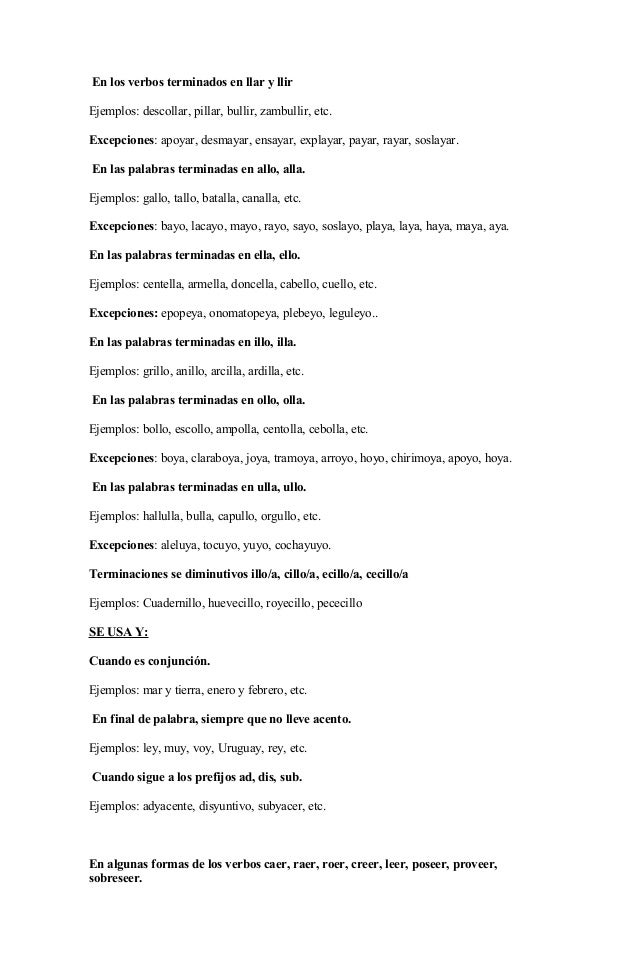 En los verbos terminados en llar y llir

Ejemplos: descollar, pillar, bullir, zambullir, etc.

Excepciones: apoyar, desmayar, ensayar, explayar, payar, rayar, soslayar.

En las palabras terminadas en allo, alla.

Ejemplos: gallo, tallo, batalla, canalla, etc.

Excepciones: bayo, lacayo, mayo, rayo, sayo, soslayo, playa, laya, haya, maya, aya.

En las palabras terminadas en ella, ello.

Ejemplos: centella, armella, doncella, cabello, cuello, etc.

Excepciones: epopeya, onomatopeya, plebeyo, leguleyo..

En las palabras terminadas en illo, illa.

Ejemplos: grillo, anillo, arcilla, ardilla, etc.

En las palabras terminadas en ollo, olla.

Ejemplos: bollo, escollo, ampolla, centolla, cebolla, etc.

Excepciones: boya, claraboya, joya, tramoya, arroyo, hoyo, chirimoya, apoyo, hoya.

En las palabras terminadas en ulla, ullo.

Ejemplos: hallulla, bulla, capullo, orgullo, etc.

Excepciones: aleluya, tocuyo, yuyo, cochayuyo.

Terminaciones se diminutivos illo/a, cillo/a, ecillo/a, cecillo/a

Ejemplos: Cuadernillo, huevecillo, royecillo, pececillo

SE USA Y:

Cuando es conjunción.

Ejemplos: mar y tierra, enero y febrero, etc.

En final de palabra, siempre que no lleve acento.

Ejemplos: ley, muy, voy, Uruguay, rey, etc.

Cuando sigue a los prefijos ad, dis, sub.

Ejemplos: adyacente, disyuntivo, subyacer, etc.

En algunas formas de los verbos caer, raer, roer, creer, leer, poseer, proveer, sobreseer.